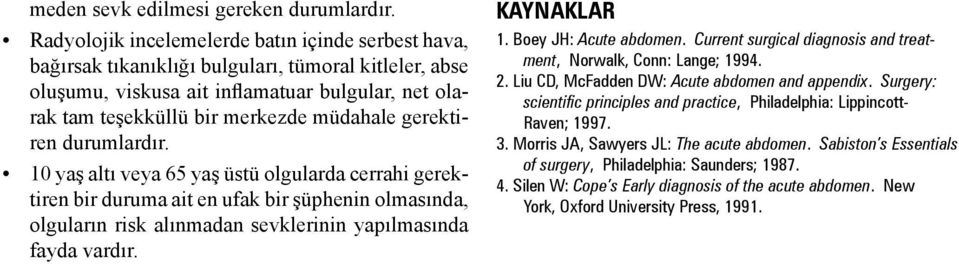 meden sevk edilmesi gereken durumlardır.

• Radyolojik incelemelerde batın içinde serbest hava, bağırsak tıkanıklığı bulguları, tümoral kitleler, abse oluşumu, viskusa ait inflamatuar bulgular, net olarak tam teşekküllü bir merkezde müdahale gerektiren durumlardır.

• 10 yaş altı veya 65 yaş üstü olgularda cerrahi gerektiren bir duruma ait en ufak bir şüphenin olmasında, olguların risk alınmadan sevklerinin yapılmasında fayda vardır.

KAYNAKLAR

1. Boey JH: Acute abdomen. Current surgical diagnosis and treatment, Norwalk, Conn: Lange; 1994.
2. Liu CD, McFadden DW: Acute abdomen and appendix. Surgery: scientific principles and practice, Philadelphia: Lippincott-Raven; 1997.
3. Morris JA, Sawyers JL: The acute abdomen. Sabiston's Essentials of surgery, Philadelphia: Saunders; 1987.
4. Silen W: Cope's Early diagnosis of the acute abdomen. New York, Oxford University Press, 1991.